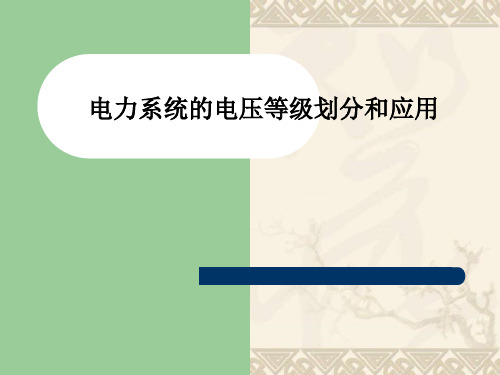 电力系统的电压等级划分和应用